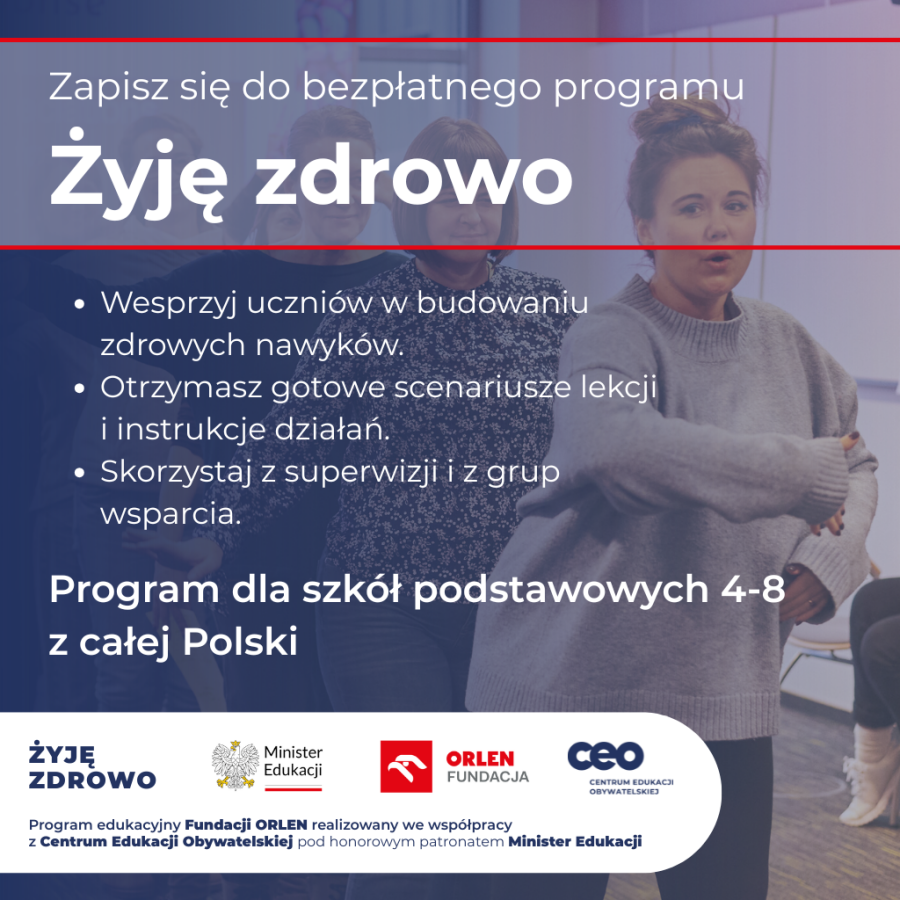 Zapisz się do bezpłatnego programu

Żyję zdrowo

• Wesprzyj uczniów w budowaniu zdrowych nawyków.
• Otrzymasz gotowe scenariusze lekcji i instrukcje działań.
• Skorzystaj z superwizji i z grup wsparcia.

Program dla szkół podstawowych 4-8 z całej Polski

ŻYJĘ ZDROWO

Minister Edukacji

ORLEN FUNDACJA

ceo CENTRUM EDUKACJI OBYWATELSKIEJ

Program edukacyjny Fundacji ORLEN realizowany we współpracy z Centrum Edukacji Obywatelskiej pod honorowym patronatem Minister Edukacji